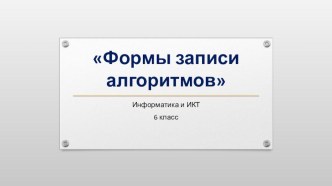 «Формы записи алгоритмов»

Информатика и ИКТ

6 класс